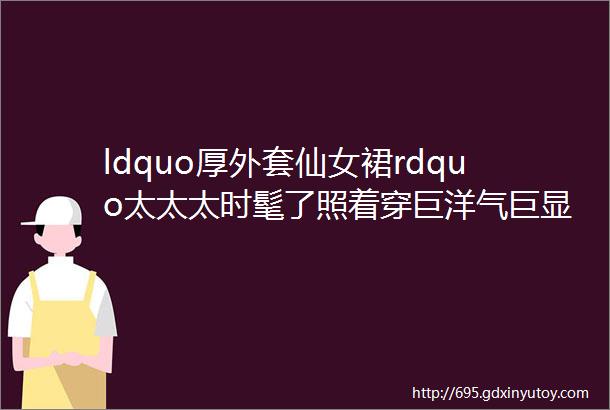 ldquo厚外套仙女裙rdquo太太太时髦了照着穿巨洋气巨显

http://695.gdxinyutoy.com